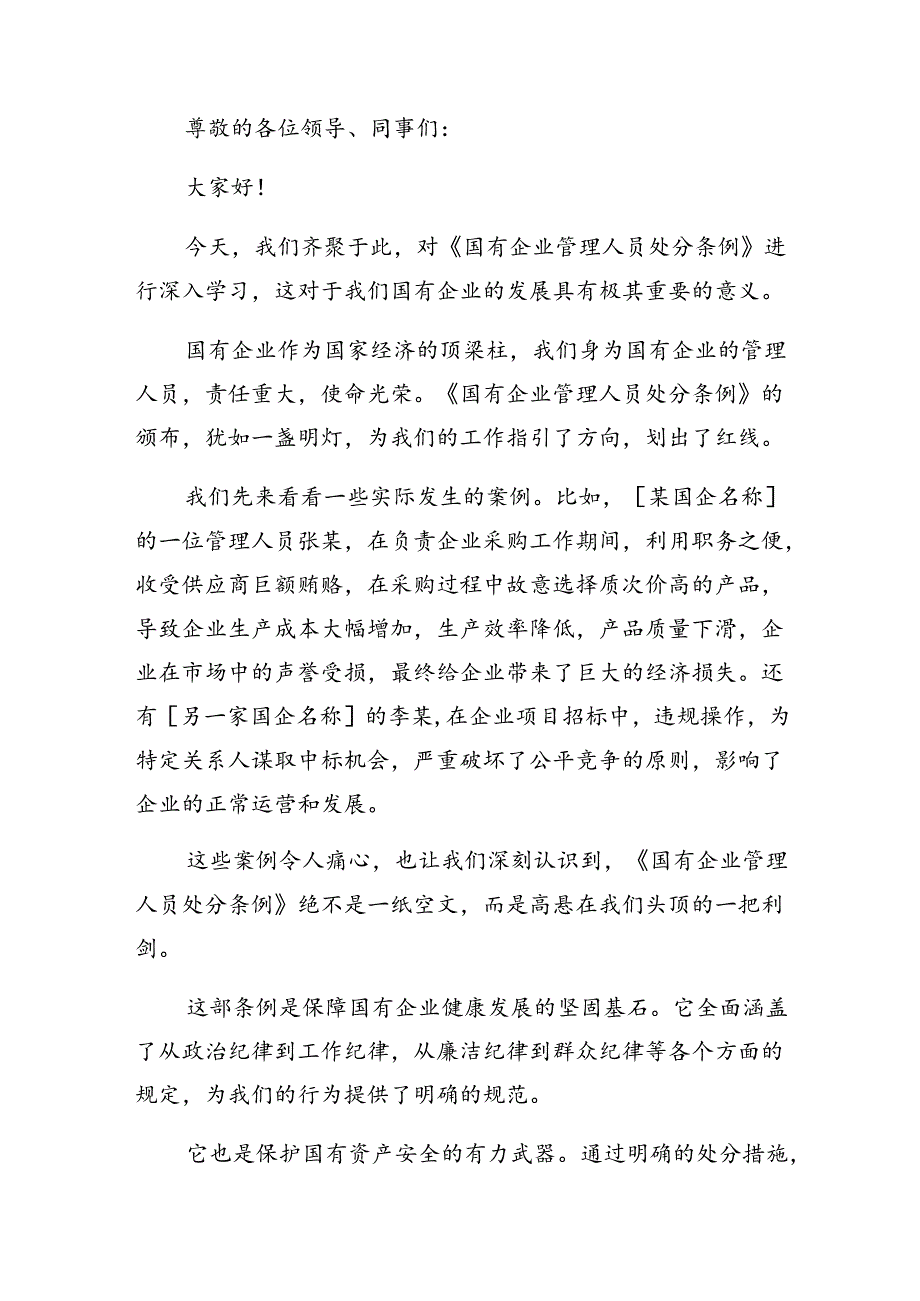 尊敬的各位领导、同事们：

大家好！

今天，我们齐聚于此，对《国有企业管理人员处分条例》进行深入学习，这对于我们国有企业的发展具有极其重要的意义。

国有企业作为国家经济的顶梁柱，我们身为国有企业的管理人员，责任重大，使命光荣。《国有企业管理人员处分条例》的颁布，犹如一盏明灯，为我们的工作指引了方向，划出了红线。

我们先来看看一些实际发生的案例。比如，［某国企名称］的一位管理人员张某，在负责企业采购工作期间，利用职务之便，收受供应商巨额贿赂，在采购过程中故意选择质次价高的产品，导致企业生产成本大幅增加，生产效率降低，产品质量下滑，企业在市场中的声誉受损，最终给企业带来了巨大的经济损失。还有［另一家国企名称］的李某，在企业项目招标中，违规操作，为特定关系人谋取中标机会，严重破坏了公平竞争的原则，影响了企业的正常运营和发展。

这些案例令人痛心，也让我们深刻认识到，《国有企业管理人员处分条例》绝不是一纸空文，而是高悬在我们头顶的一把利剑。

这部条例是保障国有企业健康发展的坚固基石。它全面涵盖了从政治纪律到工作纪律，从廉洁纪律到群众纪律等各个方面的规定，为我们的行为提供了明确的规范。

它也是保护国有资产安全的有力武器。通过明确的处分措施，